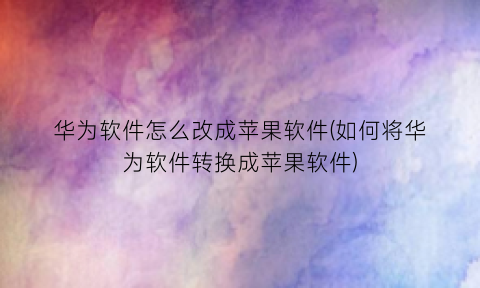 华为软件怎么改成苹果软件(如何将华为软件转换成苹果软件)